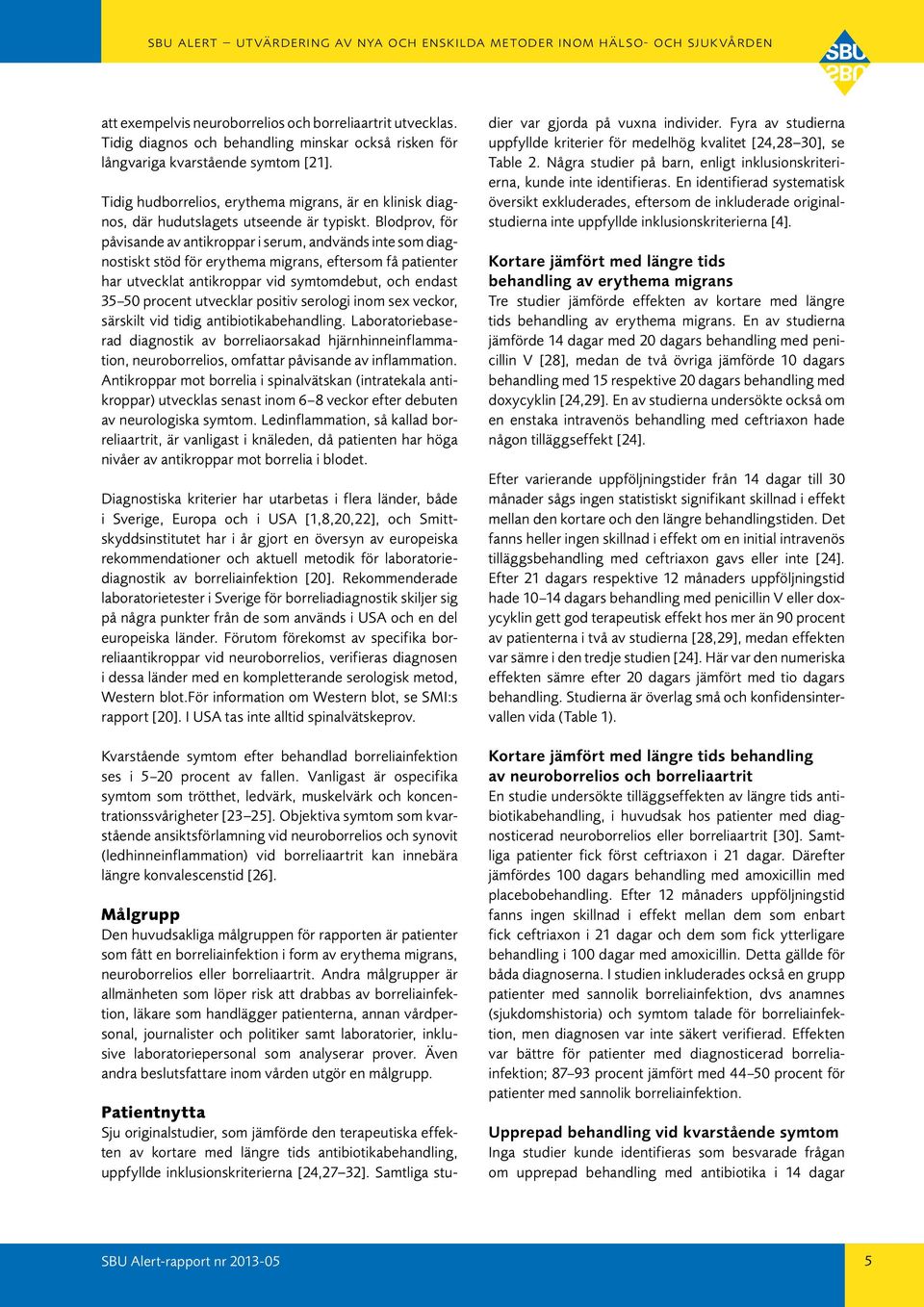 SBU ALERT – UTVÄRDERING AV NYA OCH ENSKILDA METODER INOM HÄLSO- OCH SJUKVÅRDEN

SBU

att exempelvis neuroborrelios och borreliaartrit utvecklas. Tidig diagnos och behandling minskar också risken för långvariga kvarstående symtom [21].

Tidig hudborrelios, erythema migrans, är en klinisk diagnos, där hudutslagets utseende är typiskt. Blodprov, för påvisande av antikroppar i serum, andvänds inte som diagnostiskt stöd för erythema migrans, eftersom få patienter har utvecklat antikroppar vid symtomdebut, och endast 35–50 procent utvecklar positiv serologi inom sex veckor, särskilt vid tidig antibiotikabehandling. Laboratoriebaserad diagnostik av borreliaorsakad hjärnhinneinflammation, neuroborrelios, omfattar påvisande av inflammation. Antikroppar mot borrelia i spinalvätskan (intratekala antikroppar) utvecklas senast inom 6–8 veckor efter debuten av neurologiska symtom. Ledinflammation, så kallad borreliaartrit, är vanligast i knäleden, då patienten har höga nivåer av antikroppar mot borrelia i blodet.

Diagnostiska kriterier har utarbetas i flera länder, både i Sverige, Europa och i USA [1,8,20,22], och Smittskyddsinstitutet har i år gjort en översyn av europeiska rekommendationer och aktuell metodik för laboratoriediagnostik av borreliainfektion [20]. Rekommenderade laboratorietester i Sverige för borreliadiagnostik skiljer sig på några punkter från de som används i USA och en del europeiska länder. Förutom förekomst av specifika borreliaantikroppar vid neuroborrelios, verifieras diagnosen i dessa länder med en kompletterande serologisk metod, Western blot.För information om Western blot, se SMI:s rapport [20]. I USA tas inte alltid spinalvätskeprov.

Kvarstående symtom efter behandlad borreliainfektion ses i 5–20 procent av fallen. Vanligast är ospecifika symtom som trötthet, ledvärk, muskelvärk och koncentrationssvårigheter [23–25]. Objektiva symtom som kvarstående ansiktsförlamning vid neuroborrelios och synovit (ledhinneinflammation) vid borreliaartrit kan innebära längre konvalescenstid [26].

Målgrupp
Den huvudsakliga målgruppen för rapporten är patienter som fått en borreliainfektion i form av erythema migrans, neuroborrelios eller borreliaartrit. Andra målgrupper är allmänheten som löper risk att drabbas av borreliainfektion, läkare som handlägger patienterna, annan vårdpersonal, journalister och politiker samt laboratorier, inklusive laboratoriepersonal som analyserar prover. Även andra beslutsfattare inom vården utgör en målgrupp.

Patientnytta
Sju originalstudier, som jämförde den terapeutiska effekten av kortare med längre tids antibiotikabehandling, uppfyllde inklusionskriterierna [24,27–32]. Samtliga studier var gjorda på vuxna individer. Fyra av studierna uppfyllde kriterier för medelhög kvalitet [24,28–30], se Table 2. Några studier på barn, enligt inklusionskriterierna, kunde inte identifieras. En identifierad systematisk översikt exkluderades, eftersom de inkluderade originalstudierna inte uppfyllde inklusionskriterierna [4].

Kortare jämfört med längre tids behandling av erythema migrans
Tre studier jämförde effekten av kortare med längre tids behandling av erythema migrans. En av studierna jämförde 14 dagar med 20 dagars behandling med penicillin V [28], medan de två övriga jämförde 10 dagars behandling med 15 respektive 20 dagars behandling med doxycyklin [24,29]. En av studierna undersökte också om en enstaka intravenös behandling med ceftriaxon hade någon tilläggseffekt [24].

Efter varierande uppföljningstider från 14 dagar till 30 månader sågs ingen statistiskt signifikant skillnad i effekt mellan den kortare och den längre behandlingstiden. Det fanns heller ingen skillnad i effekt om en initial intravenös tilläggsbehandling med ceftriaxon gavs eller inte [24]. Efter 21 dagars respektive 12 månaders uppföljningstid hade 10–14 dagars behandling med penicillin V eller doxycyklin gett god terapeutisk effekt hos mer än 90 procent av patienterna i två av studierna [28,29], medan effekten var sämre i den tredje studien [24]. Här var den numeriska effekten sämre efter 20 dagars jämfört med tio dagars behandling. Studierna är överlag små och konfidensintervallen vida (Table 1).

Kortare jämfört med längre tids behandling av neuroborrelios och borreliaartrit
En studie undersökte tilläggseffekten av längre tids antibiotikabehandling, i huvudsak hos patienter med diagnosticerad neuroborrelios eller borreliaartrit [30]. Samtliga patienter fick först ceftriaxon i 21 dagar. Därefter jämfördes 100 dagars behandling med amoxicillin med placebobehandling. Efter 12 månaders uppföljningstid fanns ingen skillnad i effekt mellan dem som enbart fick ceftriaxon i 21 dagar och dem som fick ytterligare behandling i 100 dagar med amoxicillin. Detta gällde för båda diagnoserna. I studien inkluderades också en grupp patienter med sannolik borreliainfektion, dvs anamnes (sjukdomshistoria) och symtom talade för borreliainfektion, men diagnosen var inte säkert verifierad. Effekten var bättre för patienter med diagnosticerad borreliainfektion; 87–93 procent jämfört med 44–50 procent för patienter med sannolik borreliainfektion.

Upprepad behandling vid kvarstående symtom
Inga studier kunde identifieras som besvarade frågan om upprepad behandling med antibiotika i 14 dagar

SBU Alert-rapport nr 2013-05

5